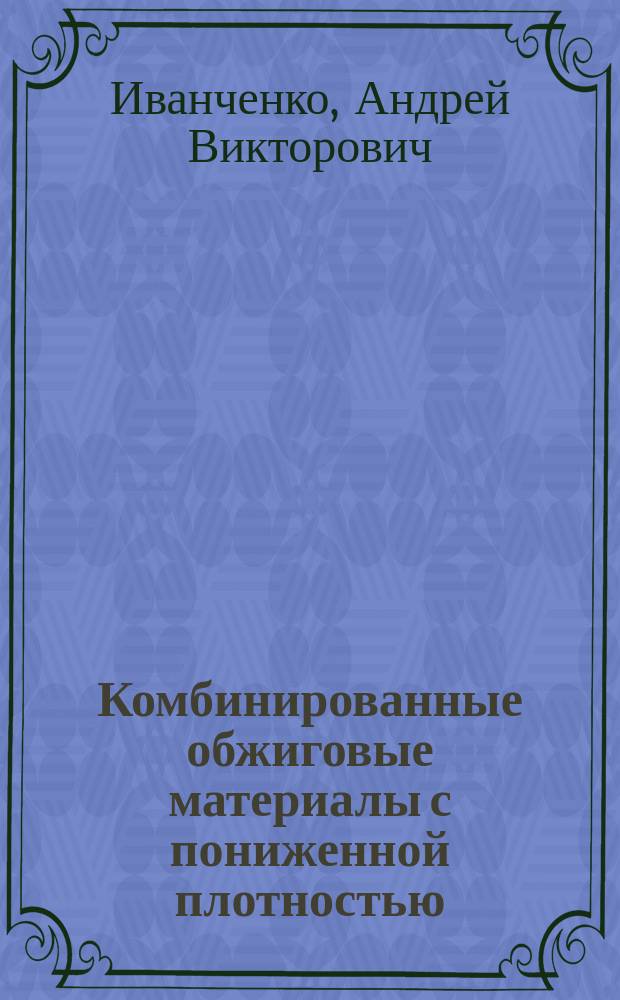 Иванченко, Андрей Викторович

Комбинированные обжиговые материалы с пониженной плотностью